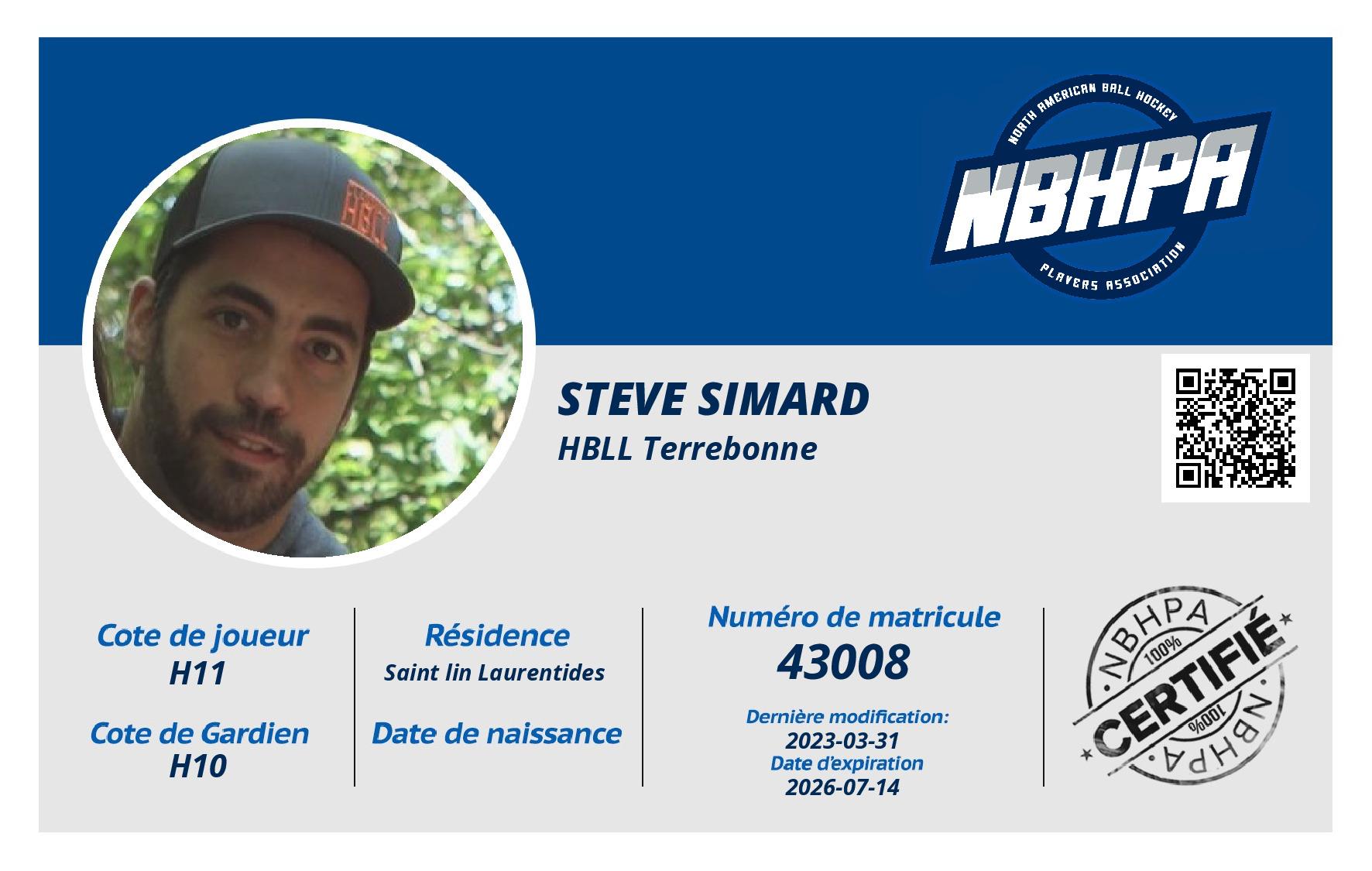 NORTH AMERICAN BALL HOCKEY
NBHPA
PLAYERS ASSOCIATION

STEVE SIMARD
HBLL Terrebonne

Cote de joueur
H11

Cote de Gardien
H10

Résidence
Saint lin Laurentides

Date de naissance

Numéro de matricule
43008

Dernière modification:
2023-03-31
Date d'expiration
2026-07-14

NBHPA
100%
CERTIFIÉ
100%
NBHPA